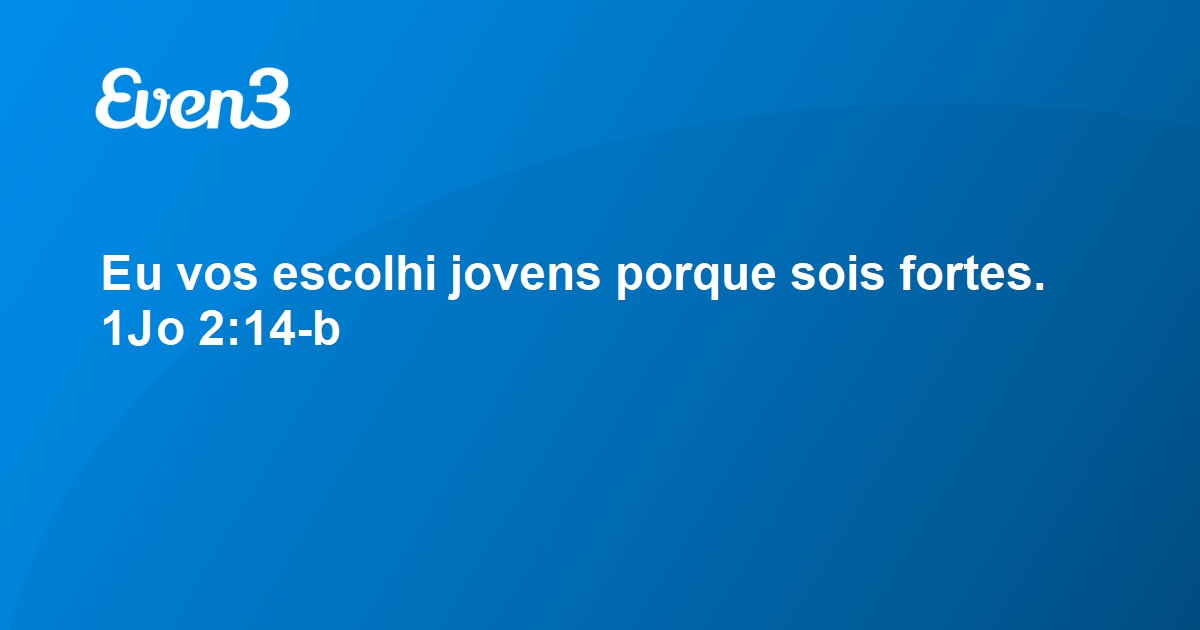 Even3

Eu vos escolhi jovens porque sois fortes. 1Jo 2:14-b